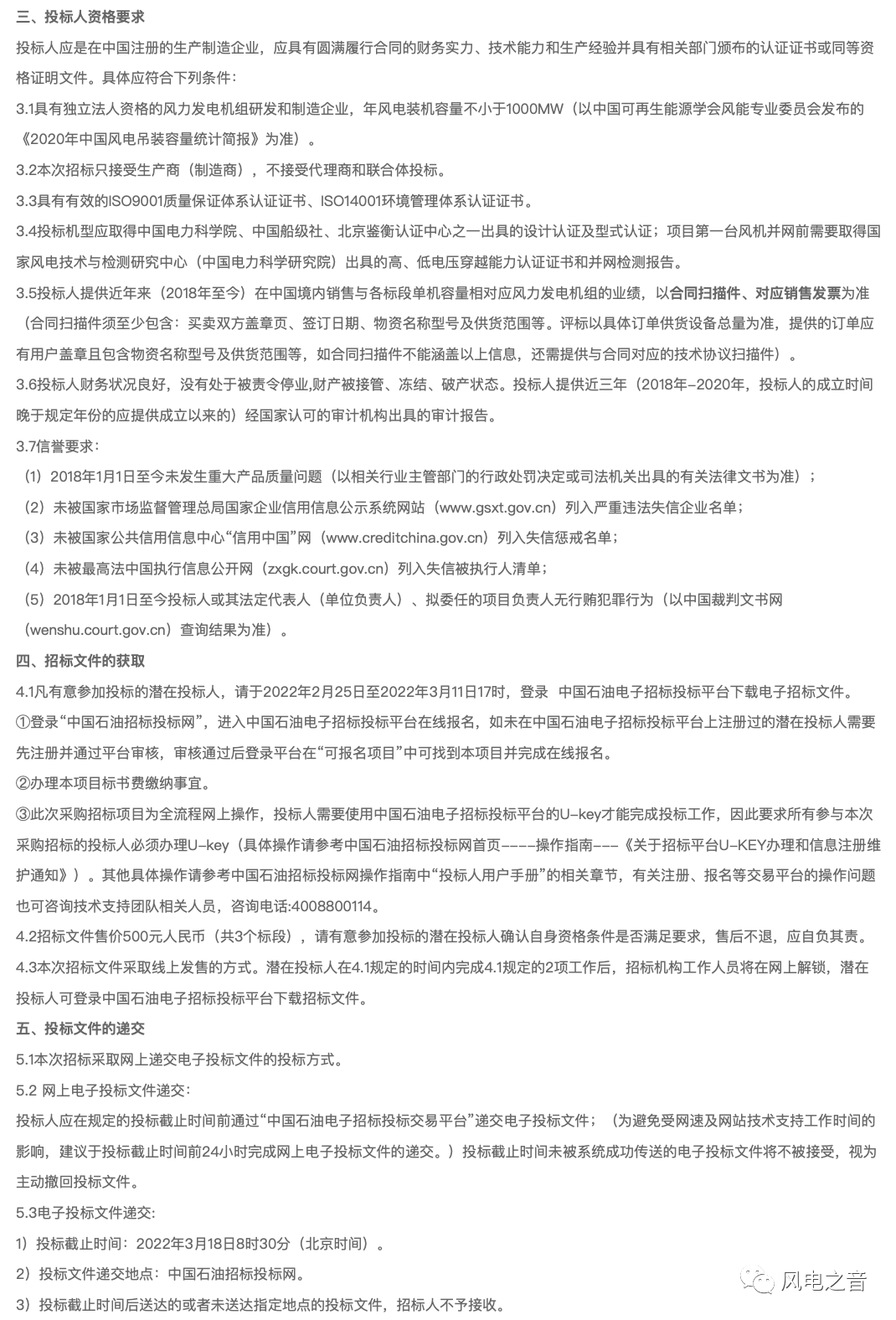 三、投标人资格要求

投标人应是在中国注册的生产制造企业，应具有圆满履行合同的财务实力、技术能力和生产经验并具有相关部门颁布的认证证书或同等资格证明文件。具体应符合下列条件：

3.1具有独立法人资格的风力发电机组研发和制造企业，年风电装机容量不小于1000MW（以中国可再生能源学会风能专业委员会发布的《2020年中国风电吊装容量统计简报》为准）。

3.2本次招标只接受生产商（制造商），不接受代理商和联合体投标。

3.3具有有效的ISO9001质量保证体系认证证书、ISO14001环境管理体系认证证书。

3.4投标机型应取得中国电力科学院、中国船级社、北京鉴衡认证中心之一出具的设计认证及型式认证；项目第一台风机并网前需要取得国家风电技术与检测研究中心（中国电力科学研究院）出具的高、低电压穿越能力认证证书和并网检测报告。

3.5投标人提供近年来（2018年至今）在中国境内销售与各标段单机容量相对应风力发电机组的业绩，以合同扫描件、对应销售发票为准（合同扫描件须至少包含：买卖双方盖章页、签订日期、物资名称型号及供货范围等。评标以具体订单供货设备总量为准，提供的订单应有用户盖章且包含物资名称型号及供货范围等，如合同扫描件不能涵盖以上信息，还需提供与合同对应的技术协议扫描件）。

3.6投标人财务状况良好，没有处于被责令停业,财产被接管、冻结、破产状态。投标人提供近三年（2018年-2020年，投标人的成立时间晚于规定年份的应提供成立以来的）经国家认可的审计机构出具的审计报告。

3.7信誉要求：

（1）2018年1月1日至今未发生重大产品质量问题（以相关行业主管部门的行政处罚决定或司法机关出具的有关法律文书为准）；

（2）未被国家市场监督管理总局国家企业信用信息公示系统网站（www.gsxt.gov.cn）列入严重违法失信企业名单；

（3）未被国家公共信用信息中心“信用中国”网（www.creditchina.gov.cn）列入失信惩戒名单；

（4）未被最高法中国执行信息公开网（zxgk.court.gov.cn）列入失信被执行人清单；

（5）2018年1月1日至今投标人或其法定代表人（单位负责人）、拟委任的项目负责人无行贿犯罪行为（以中国裁判文书网（wenshu.court.gov.cn）查询结果为准）。

四、招标文件的获取

4.1凡有意参加投标的潜在投标人，请于2022年2月25日至2022年3月11日17时，登录 中国石油电子招标投标平台下载电子招标文件。

①登录“中国石油招标投标网”，进入中国石油电子招标投标平台在线报名，如未在中国石油电子招标投标平台上注册过的潜在投标人需要先注册并通过平台审核，审核通过后登录平台在“可报名项目”中可找到本项目并完成在线报名。

②办理本项目标书费缴纳事宜。

③此次采购招标项目为全流程网上操作，投标人需要使用中国石油电子招标投标平台的U-key才能完成投标工作，因此要求所有参与本次采购招标的投标人必须办理U-key（具体操作请参考中国石油招标投标网首页----操作指南---《关于招标平台U-KEY办理和信息注册维护通知》）。其他具体操作请参考中国石油招标投标网操作指南中“投标人用户手册”的相关章节，有关注册、报名等交易平台的操作问题也可咨询技术支持团队相关人员，咨询电话:4008800114。

4.2招标文件售价500元人民币（共3个标段），请有意参加投标的潜在投标人确认自身资格条件是否满足要求，售后不退，应自负其责。

4.3本次招标文件采取线上发售的方式。潜在投标人在4.1规定的时间内完成4.1规定的2项工作后，招标机构工作人员将在网上解锁，潜在投标人可登录中国石油电子招标投标平台下载招标文件。

五、投标文件的递交

5.1本次招标采取网上递交电子投标文件的投标方式。

5.2 网上电子投标文件递交:

投标人应在规定的投标截止时间前通过“中国石油电子招标投标交易平台”递交电子投标文件；（为避免受网速及网站技术支持工作时间的影响，建议于投标截止时间前24小时完成网上电子投标文件的递交。）投标截止时间未被系统成功传送的电子投标文件将不被接受，视为主动撤回投标文件。

5.3电子投标文件递交:

1）投标截止时间：2022年3月18日8时30分（北京时间）。

2）投标文件递交地点：中国石油招标投标网。

3）投标截止时间后送达的或者未送达指定地点的投标文件，招标人不予接收。

风电之音